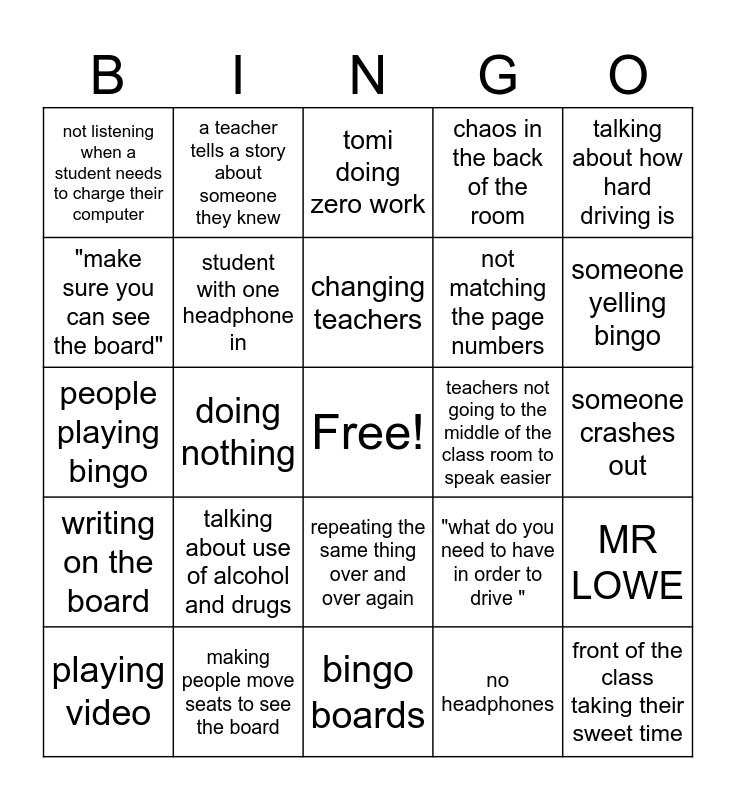 | B | I | N | G | O |
|---|---|---|---|---|
| not listening when a student needs to charge their computer | a teacher tells a story about someone they knew | tomi doing zero work | chaos in the back of the room | talking about how hard driving is |
| "make sure you can see the board" | student with one headphone in | changing teachers | not matching the page numbers | someone yelling bingo |
| people playing bingo | doing nothing | Free! | teachers not going to the middle of the class room to speak easier | someone crashes out |
| writing on the board | talking about use of alcohol and drugs | repeating the same thing over and over again | "what do you need to have in order to drive " | MR LOWE |
| playing video | making people move seats to see the board | bingo boards | no headphones | front of the class taking their sweet time |